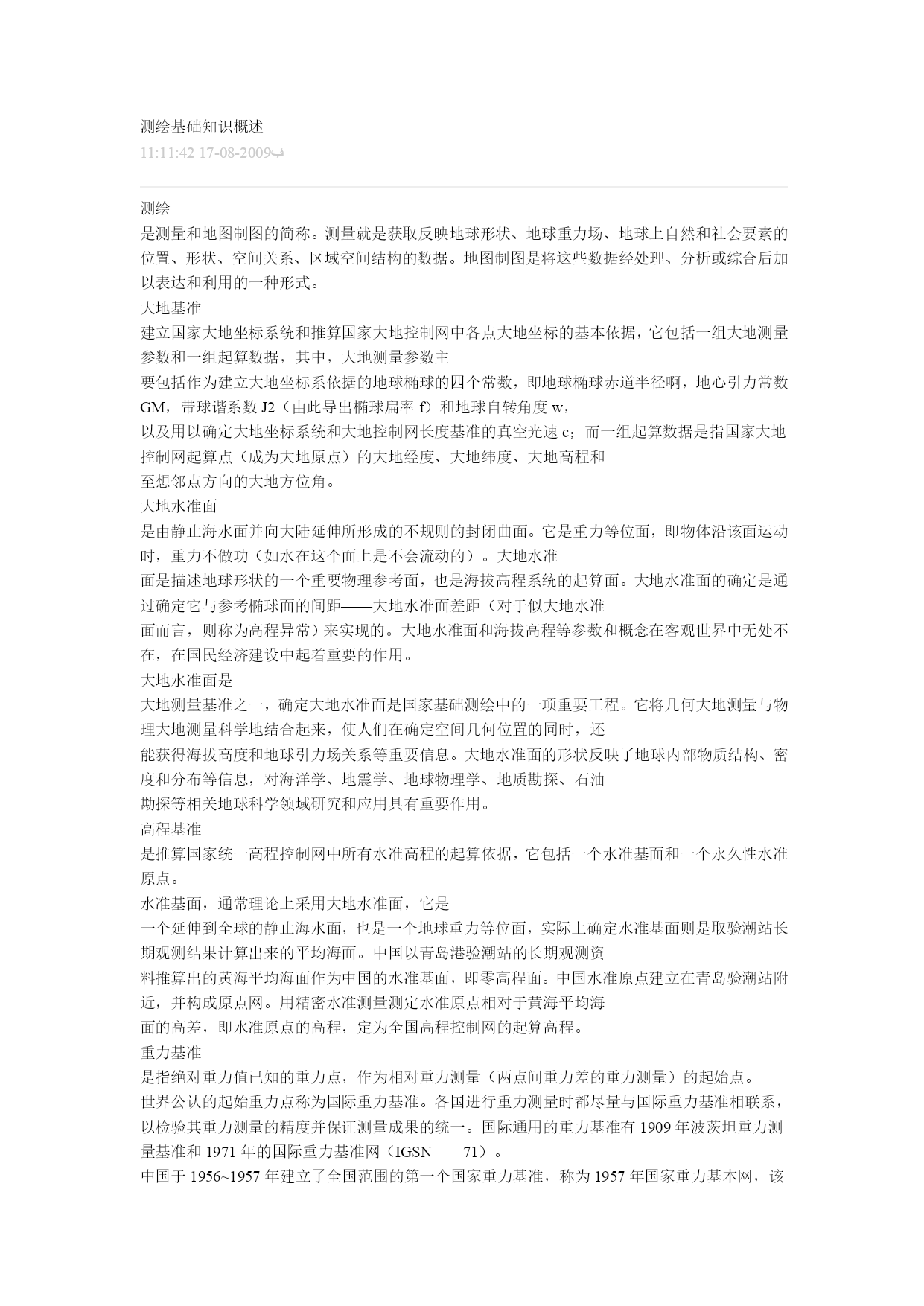 测绘基础知识概述
11:11:42 17-08-2009ف

测绘
是测量和地图制图的简称。测量就是获取反映地球形状、地球重力场、地球上自然和社会要素的位置、形状、空间关系、区域空间结构的数据。地图制图是将这些数据经处理、分析或综合后加以表达和利用的一种形式。
大地基准
建立国家大地坐标系统和推算国家大地控制网中各点大地坐标的基本依据，它包括一组大地测量参数和一组起算数据，其中，大地测量参数主
要包括作为建立大地坐标系依据的地球椭球的四个常数，即地球椭球赤道半径啊，地心引力常数GM，带球谐系数 J2（由此导出椭球扁率 f）和地球自转角度 w，
以及用以确定大地坐标系统和大地控制网长度基准的真空光速 c；而一组起算数据是指国家大地控制网起算点（成为大地原点）的大地经度、大地纬度、大地高程和
至想邻点方向的大地方位角。
大地水准面
是由静止海水面并向大陆延伸所形成的不规则的封闭曲面。它是重力等位面，即物体沿该面运动时，重力不做功（如水在这个面上是不会流动的）。大地水准
面是描述地球形状的一个重要物理参考面，也是海拔高程系统的起算面。大地水准面的确定是通过确定它与参考椭球面的间距——大地水准面差距（对于似大地水准
面而言，则称为高程异常）来实现的。大地水准面和海拔高程等参数和概念在客观世界中无处不在，在国民经济建设中起着重要的作用。
大地水准面是
大地测量基准之一，确定大地水准面是国家基础测绘中的一项重要工程。它将几何大地测量与物理大地测量科学地结合起来，使人们在确定空间几何位置的同时，还
能获得海拔高度和地球引力场关系等重要信息。大地水准面的形状反映了地球内部物质结构、密度和分布等信息，对海洋学、地震学、地球物理学、地质勘探、石油
勘探等相关地球科学领域研究和应用具有重要作用。
高程基准
是推算国家统一高程控制网中所有水准高程的起算依据，它包括一个水准基面和一个永久性水准原点。
水准基面，通常理论上采用大地水准面，它是
一个延伸到全球的静止海水面，也是一个地球重力等位面，实际上确定水准基面则是取验潮站长期观测结果计算出来的平均海面。中国以青岛港验潮站的长期观测资
料推算出的黄海平均海面作为中国的水准基面，即零高程面。中国水准原点建立在青岛验潮站附近，并构成原点网。用精密水准测量测定水准原点相对于黄海平均海
面的高差，即水准原点的高程，定为全国高程控制网的起算高程。
重力基准
是指绝对重力值已知的重力点，作为相对重力测量（两点间重力差的重力测量）的起始点。
世界公认的起始重力点称为国际重力基准。各国进行重力测量时都尽量与国际重力基准相联系，以检验其重力测量的精度并保证测量成果的统一。国际通用的重力基准有 1909 年波茨坦重力测量基准和 1971 年的国际重力基准网（IGSN——71）。
中国于 1956~1957 年建立了全国范围的第一个国家重力基准，称为 1957 年国家重力基本网，该